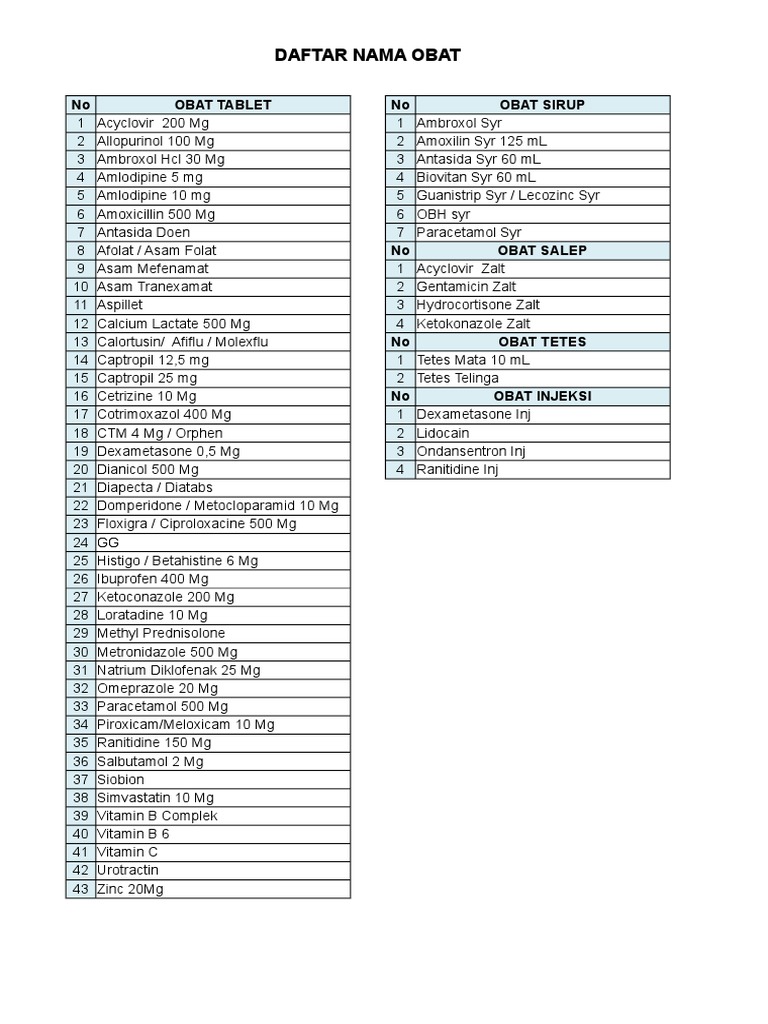 DAFTAR NAMA OBAT

| No | OBAT TABLET |
|---|---|
| 1 | Acyclovir 200 Mg |
| 2 | Allopurinol 100 Mg |
| 3 | Ambroxol Hcl 30 Mg |
| 4 | Amlodipine 5 mg |
| 5 | Amlodipine 10 mg |
| 6 | Amoxicillin 500 Mg |
| 7 | Antasida Doen |
| 8 | Afolat / Asam Folat |
| 9 | Asam Mefenamat |
| 10 | Asam Tranexamat |
| 11 | Aspillet |
| 12 | Calcium Lactate 500 Mg |
| 13 | Calortusin/ Afiflu / Molexflu |
| 14 | Captropil 12,5 mg |
| 15 | Captropil 25 mg |
| 16 | Cetrizine 10 Mg |
| 17 | Cotrimoxazol 400 Mg |
| 18 | CTM 4 Mg / Orphen |
| 19 | Dexametasone 0,5 Mg |
| 20 | Dianicol 500 Mg |
| 21 | Diapecta / Diatabs |
| 22 | Domperidone / Metocloparamid 10 Mg |
| 23 | Floxigra / Ciproloxacine 500 Mg |
| 24 | GG |
| 25 | Histigo / Betahistine 6 Mg |
| 26 | Ibuprofen 400 Mg |
| 27 | Ketoconazole 200 Mg |
| 28 | Loratadine 10 Mg |
| 29 | Methyl Prednisolone |
| 30 | Metronidazole 500 Mg |
| 31 | Natrium Diklofenak 25 Mg |
| 32 | Omeprazole 20 Mg |
| 33 | Paracetamol 500 Mg |
| 34 | Piroxicam/Meloxicam 10 Mg |
| 35 | Ranitidine 150 Mg |
| 36 | Salbutamol 2 Mg |
| 37 | Siobion |
| 38 | Simvastatin 10 Mg |
| 39 | Vitamin B Complek |
| 40 | Vitamin B 6 |
| 41 | Vitamin C |
| 42 | Urotractin |
| 43 | Zinc 20Mg |

| No | OBAT SIRUP |
|---|---|
| 1 | Ambroxol Syr |
| 2 | Amoxilin Syr 125 mL |
| 3 | Antasida Syr 60 mL |
| 4 | Biovitan Syr 60 mL |
| 5 | Guanistrip Syr / Lecozinc Syr |
| 6 | OBH syr |
| 7 | Paracetamol Syr |
| No | OBAT SALEP |
| 1 | Acyclovir Zalt |
| 2 | Gentamicin Zalt |
| 3 | Hydrocortisone Zalt |
| 4 | Ketokonazole Zalt |
| No | OBAT TETES |
| 1 | Tetes Mata 10 mL |
| 2 | Tetes Telinga |
| No | OBAT INJEKSI |
| 1 | Dexametasone Inj |
| 2 | Lidocain |
| 3 | Ondansentron Inj |
| 4 | Ranitidine Inj |